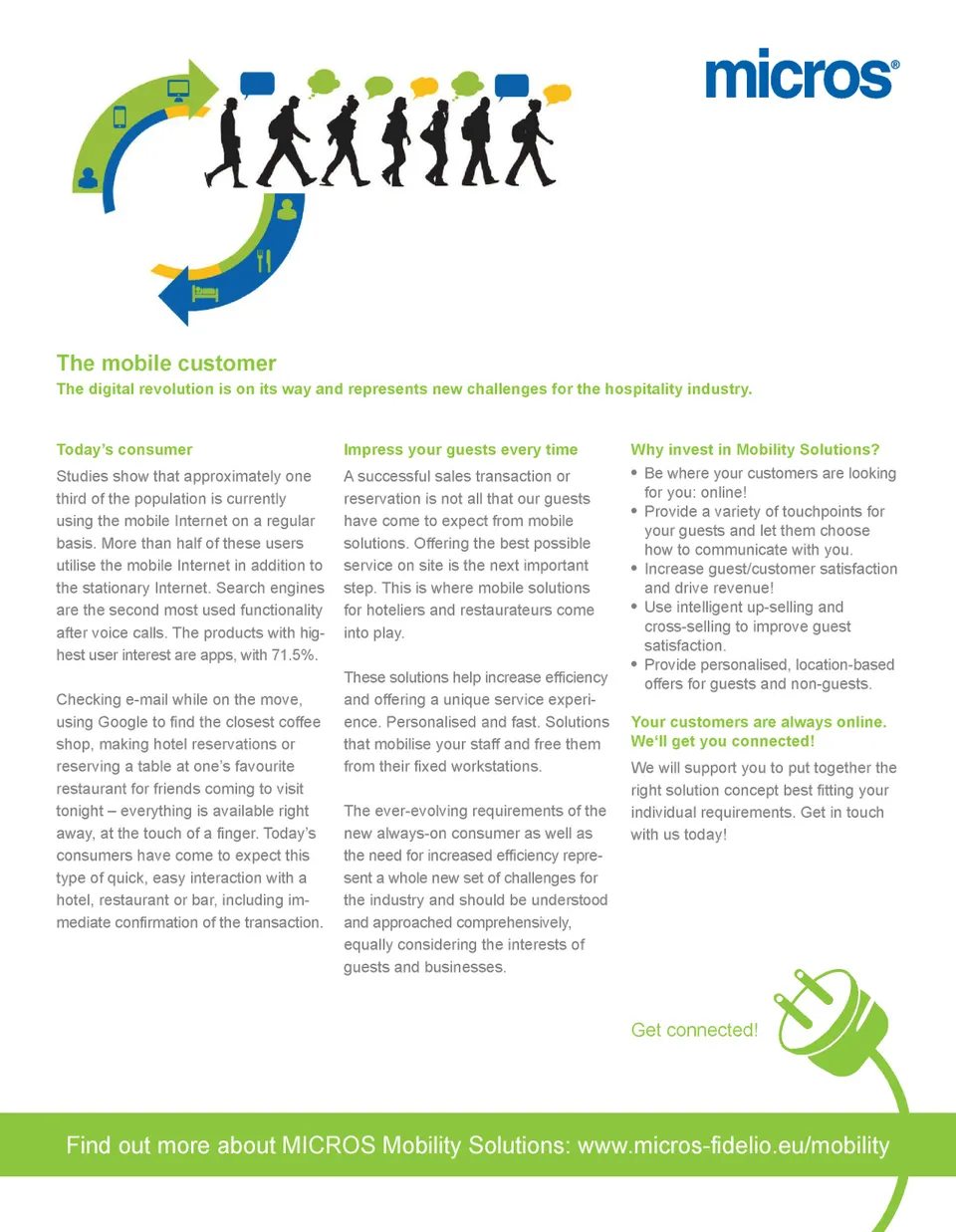 micros®

The mobile customer
The digital revolution is on its way and represents new challenges for the hospitality industry.

Today's consumer

Studies show that approximately one third of the population is currently using the mobile Internet on a regular basis. More than half of these users utilise the mobile Internet in addition to the stationary Internet. Search engines are the second most used functionality after voice calls. The products with highest user interest are apps, with 71.5%.

Checking e-mail while on the move, using Google to find the closest coffee shop, making hotel reservations or reserving a table at one's favourite restaurant for friends coming to visit tonight – everything is available right away, at the touch of a finger. Today's consumers have come to expect this type of quick, easy interaction with a hotel, restaurant or bar, including immediate confirmation of the transaction.

Impress your guests every time

A successful sales transaction or reservation is not all that our guests have come to expect from mobile solutions. Offering the best possible service on site is the next important step. This is where mobile solutions for hoteliers and restaurateurs come into play.

These solutions help increase efficiency and offering a unique service experience. Personalised and fast. Solutions that mobilise your staff and free them from their fixed workstations.

The ever-evolving requirements of the new always-on consumer as well as the need for increased efficiency represent a whole new set of challenges for the industry and should be understood and approached comprehensively, equally considering the interests of guests and businesses.

Why invest in Mobility Solutions?

• Be where your customers are looking for you: online!
• Provide a variety of touchpoints for your guests and let them choose how to communicate with you.
• Increase guest/customer satisfaction and drive revenue!
• Use intelligent up-selling and cross-selling to improve guest satisfaction.
• Provide personalised, location-based offers for guests and non-guests.

Your customers are always online. We'll get you connected!

We will support you to put together the right solution concept best fitting your individual requirements. Get in touch with us today!

Get connected!

Find out more about MICROS Mobility Solutions: www.micros-fidelio.eu/mobility